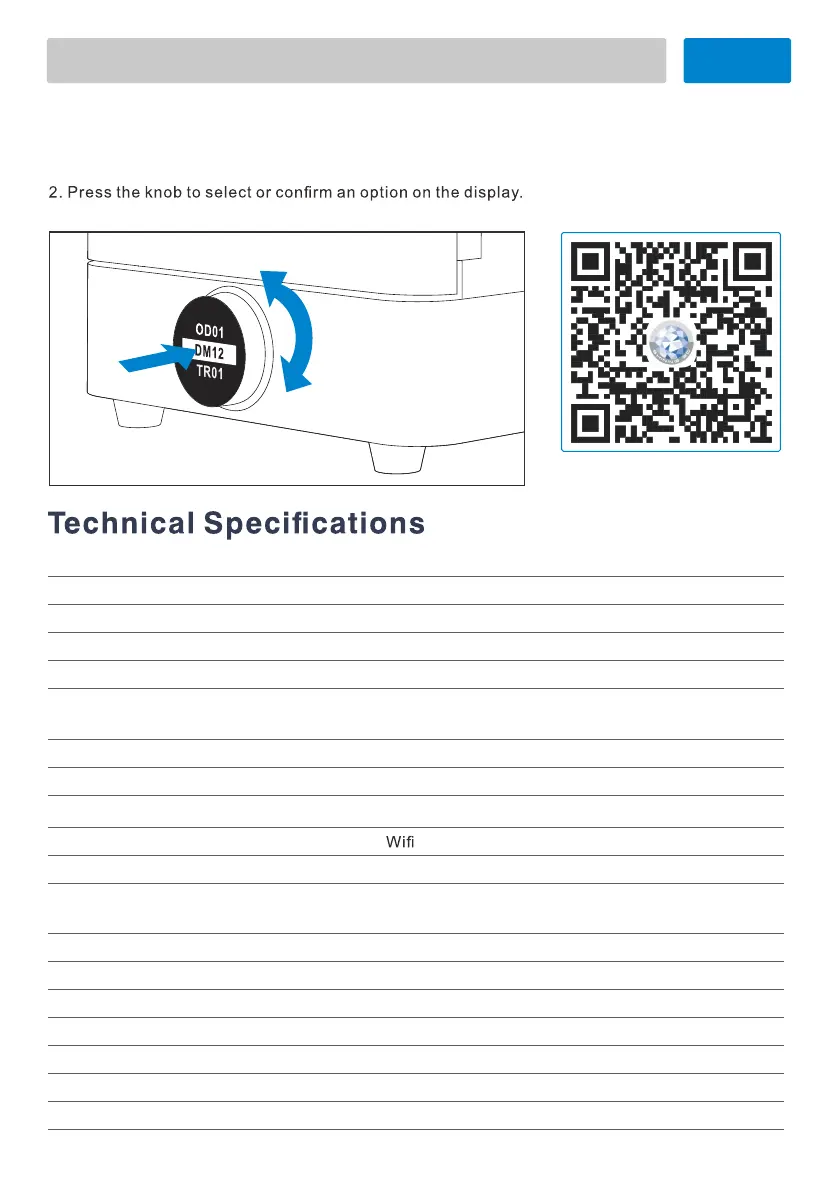 2. Press the knob to select or confirm an option on the display.

OD01
DM12
TR01

Technical Specifications

Wifi